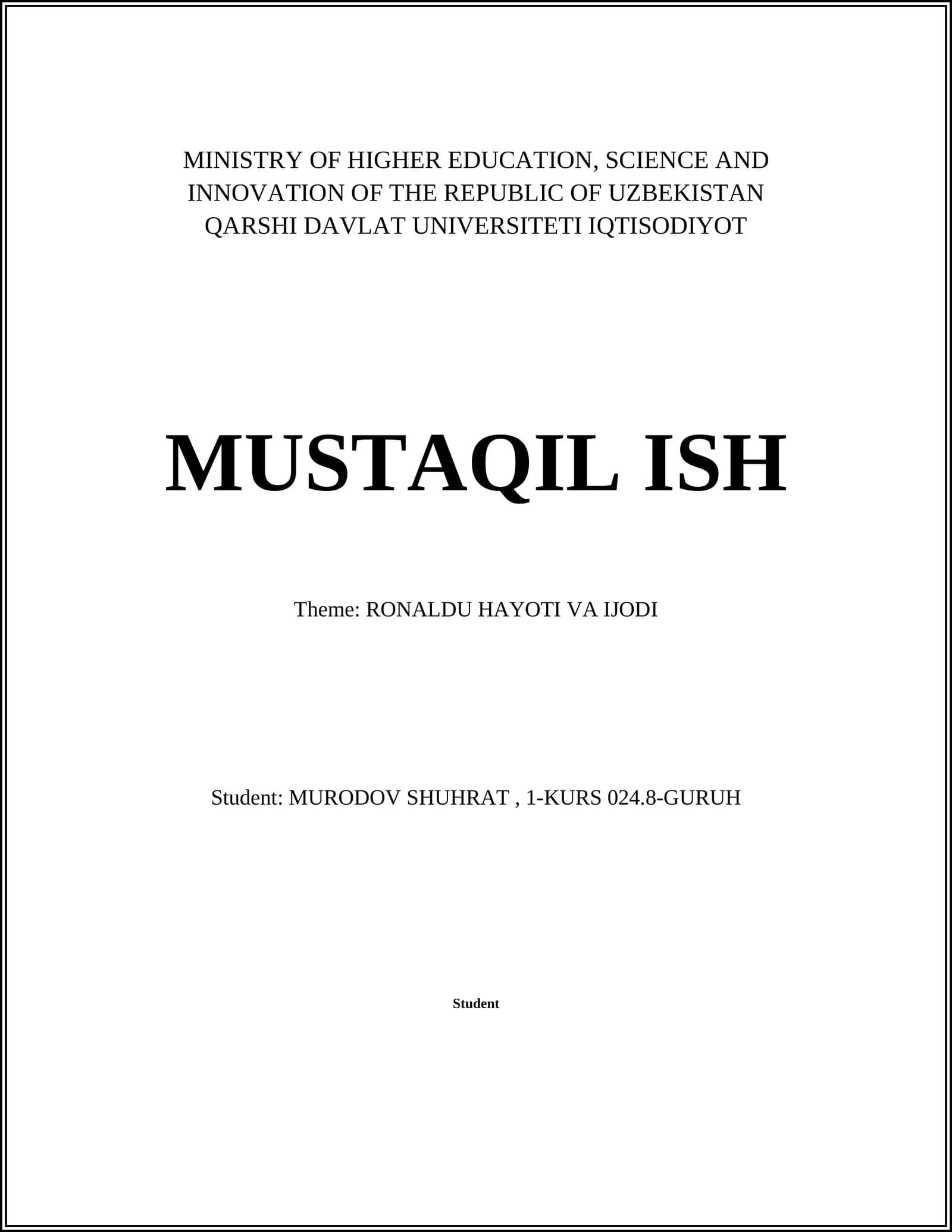 MINISTRY OF HIGHER EDUCATION, SCIENCE AND INNOVATION OF THE REPUBLIC OF UZBEKISTAN QARSHI DAVLAT UNIVERSITETI IQTISODIYOT

MUSTAQIL ISH

Theme: RONALDU HAYOTI VA IJODI

Student: MURODOV SHUHRAT , 1-KURS 024.8-GURUH

Student